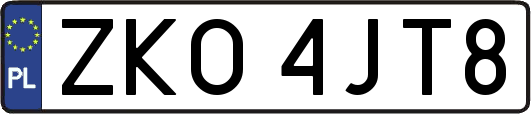 PL

ZKO 4JT8